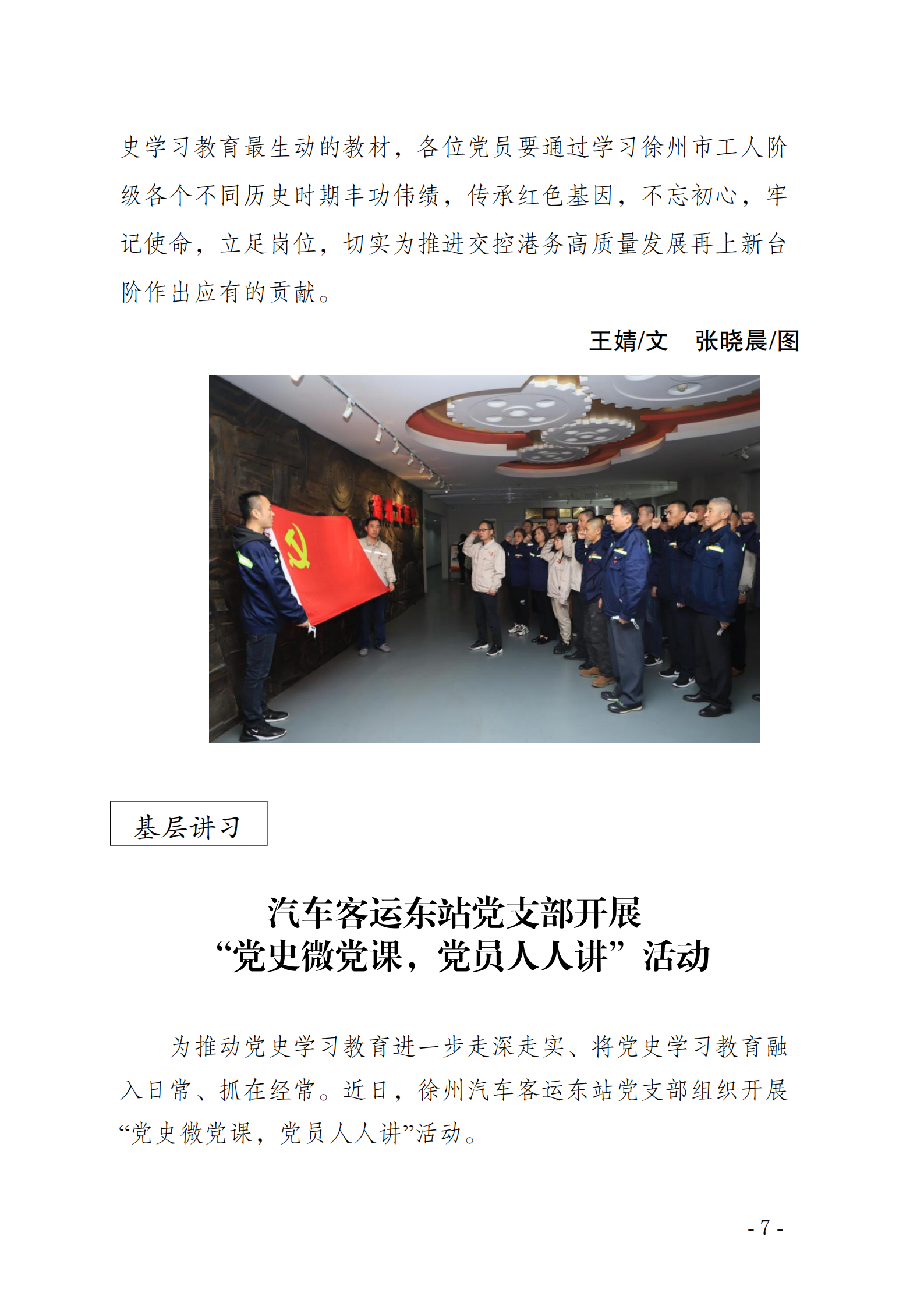 史学习教育最生动的教材，各位党员要通过学习徐州市工人阶级各个不同历史时期丰功伟绩，传承红色基因，不忘初心，牢记使命，立足岗位，切实为推进交控港务高质量发展再上新台阶作出应有的贡献。

王婧/文　张晓晨/图

基层讲习

汽车客运东站党支部开展
“党史微党课，党员人人讲”活动

为推动党史学习教育进一步走深走实、将党史学习教育融入日常、抓在经常。近日，徐州汽车客运东站党支部组织开展“党史微党课，党员人人讲”活动。

- 7 -